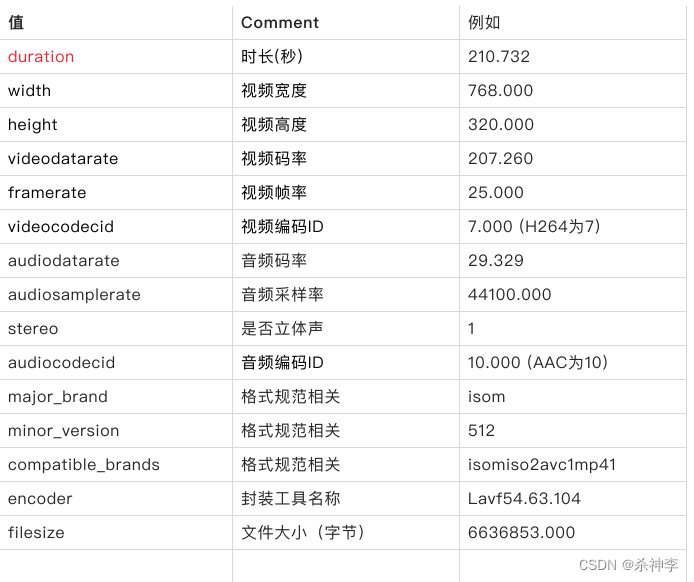 | 值 | Comment | 例如 |
|---|---|---|
| duration | 时长(秒) | 210.732 |
| width | 视频宽度 | 768.000 |
| height | 视频高度 | 320.000 |
| videodatarate | 视频码率 | 207.260 |
| framerate | 视频帧率 | 25.000 |
| videocodecid | 视频编码ID | 7.000 (H264为7) |
| audiodatarate | 音频码率 | 29.329 |
| audiosamplerate | 音频采样率 | 44100.000 |
| stereo | 是否立体声 | 1 |
| audiocodecid | 音频编码ID | 10.000 (AAC为10) |
| major_brand | 格式规范相关 | isom |
| minor_version | 格式规范相关 | 512 |
| compatible_brands | 格式规范相关 | isomiso2avc1mp41 |
| encoder | 封装工具名称 | Lavf54.63.104 |
| filesize | 文件大小（字节） | 6636853.000 |
| | | |

CSDN @杀神李